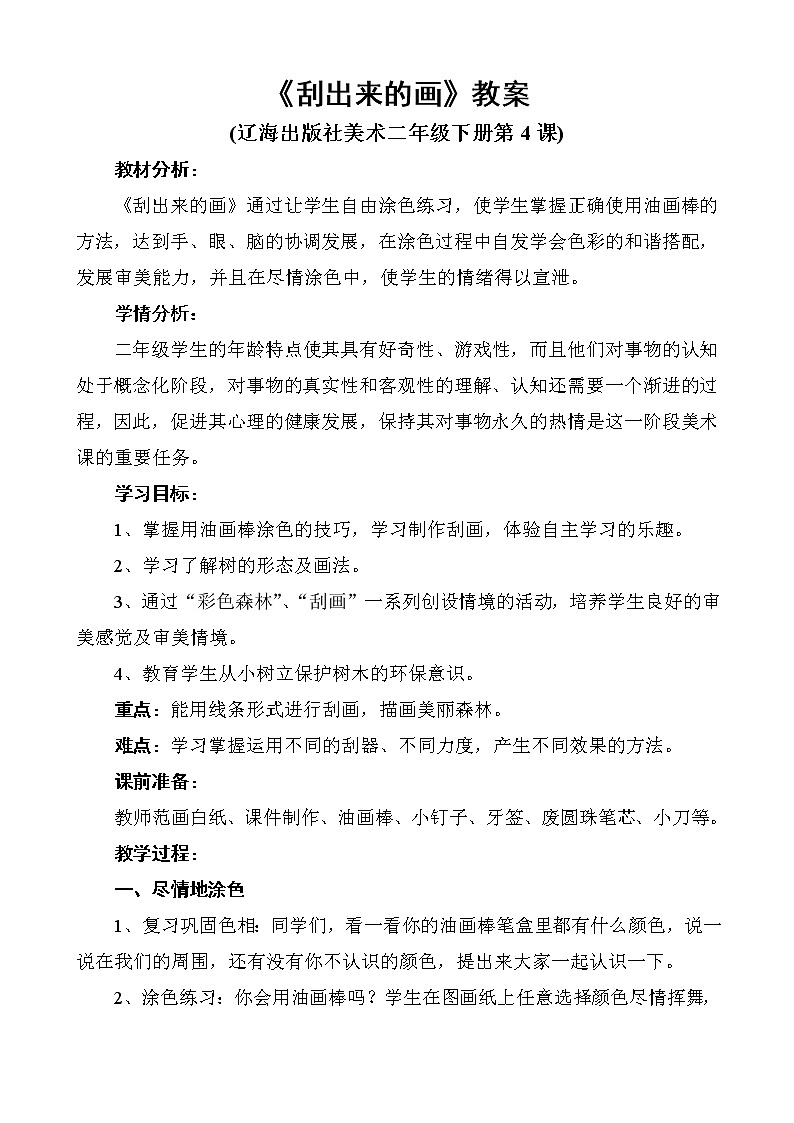 《刮出来的画》教案

(辽海出版社美术二年级下册第 4 课)

教材分析：

《刮出来的画》通过让学生自由涂色练习，使学生掌握正确使用油画棒的方法，达到手、眼、脑的协调发展，在涂色过程中自发学会色彩的和谐搭配，发展审美能力，并且在尽情涂色中，使学生的情绪得以宣泄。

学情分析：

二年级学生的年龄特点使其具有好奇性、游戏性，而且他们对事物的认知处于概念化阶段，对事物的真实性和客观性的理解、认知还需要一个渐进的过程，因此，促进其心理的健康发展，保持其对事物永久的热情是这一阶段美术课的重要任务。

学习目标：

1、掌握用油画棒涂色的技巧，学习制作刮画，体验自主学习的乐趣。

2、学习了解树的形态及画法。

3、通过“彩色森林”、“刮画”一系列创设情境的活动，培养学生良好的审美感觉及审美情境。

4、教育学生从小树立保护树木的环保意识。

重点：能用线条形式进行刮画，描画美丽森林。

难点：学习掌握运用不同的刮器、不同力度，产生不同效果的方法。

课前准备：

教师范画白纸、课件制作、油画棒、小钉子、牙签、废圆珠笔芯、小刀等。

教学过程：

一、尽情地涂色

1、复习巩固色相：同学们，看一看你的油画棒笔盒里都有什么颜色，说一说在我们的周围，还有没有你不认识的颜色，提出来大家一起认识一下。

2、涂色练习：你会用油画棒吗？学生在图画纸上任意选择颜色尽情挥舞，